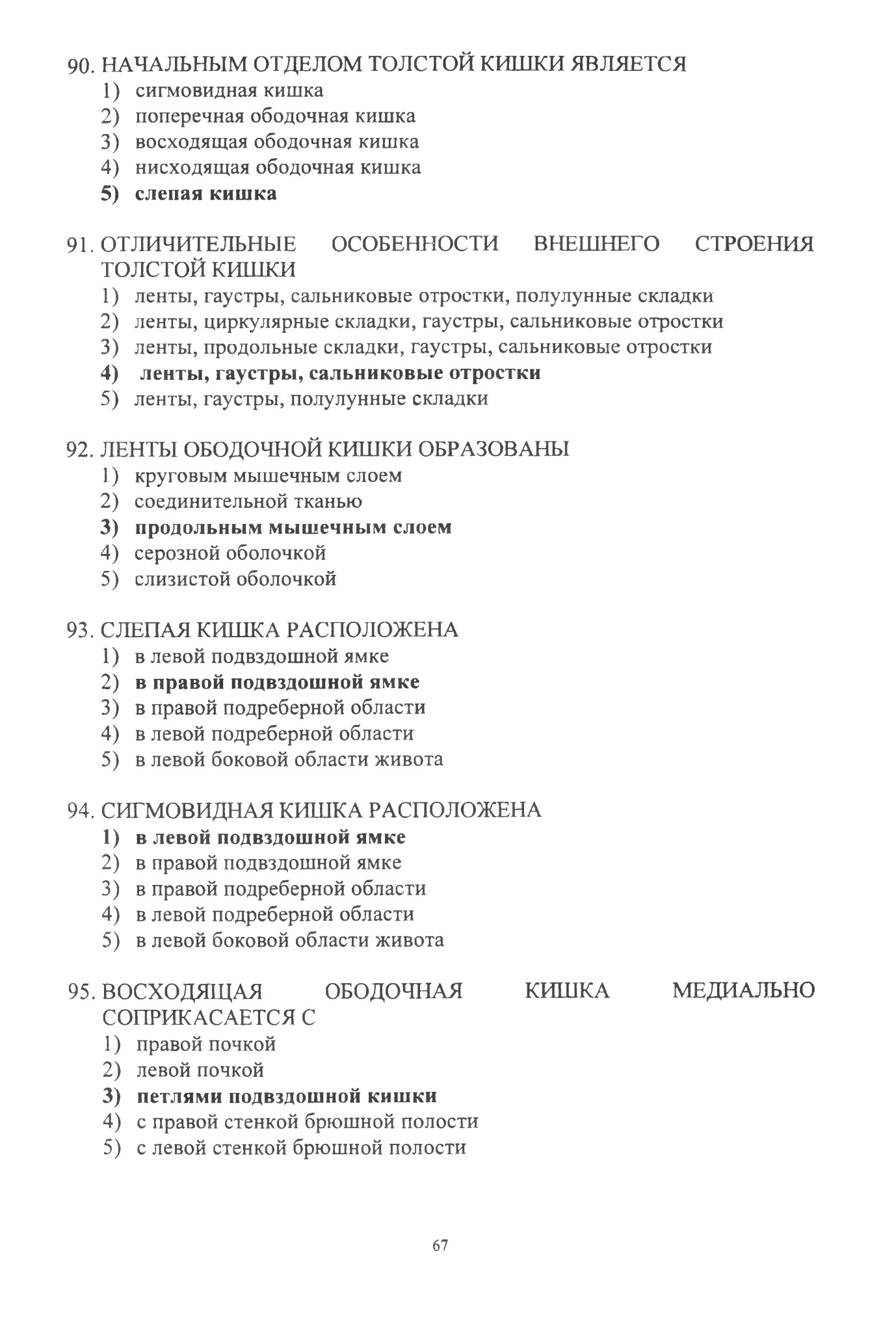 90. НАЧАЛЬНЫМ ОТДЕЛОМ ТОЛСТОЙ КИШКИ ЯВЛЯЕТСЯ
1) сигмовидная кишка
2) поперечная ободочная кишка
3) восходящая ободочная кишка
4) нисходящая ободочная кишка
5) слепая кишка

91. ОТЛИЧИТЕЛЬНЫЕ ОСОБЕННОСТИ ВНЕШНЕГО СТРОЕНИЯ ТОЛСТОЙ КИШКИ
1) ленты, гаустры, сальниковые отростки, полулунные складки
2) ленты, циркулярные складки, гаустры, сальниковые отростки
3) ленты, продольные складки, гаустры, сальниковые отростки
4) ленты, гаустры, сальниковые отростки
5) ленты, гаустры, полулунные складки

92. ЛЕНТЫ ОБОДОЧНОЙ КИШКИ ОБРАЗОВАНЫ
1) круговым мышечным слоем
2) соединительной тканью
3) продольным мышечным слоем
4) серозной оболочкой
5) слизистой оболочкой

93. СЛЕПАЯ КИШКА РАСПОЛОЖЕНА
1) в левой подвздошной ямке
2) в правой подвздошной ямке
3) в правой подреберной области
4) в левой подреберной области
5) в левой боковой области живота

94. СИГМОВИДНАЯ КИШКА РАСПОЛОЖЕНА
1) в левой подвздошной ямке
2) в правой подвздошной ямке
3) в правой подреберной области
4) в левой подреберной области
5) в левой боковой области живота

95. ВОСХОДЯЩАЯ ОБОДОЧНАЯ КИШКА МЕДИАЛЬНО СОПРИКАСАЕТСЯ С
1) правой почкой
2) левой почкой
3) петлями подвздошной кишки
4) с правой стенкой брюшной полости
5) с левой стенкой брюшной полости

67